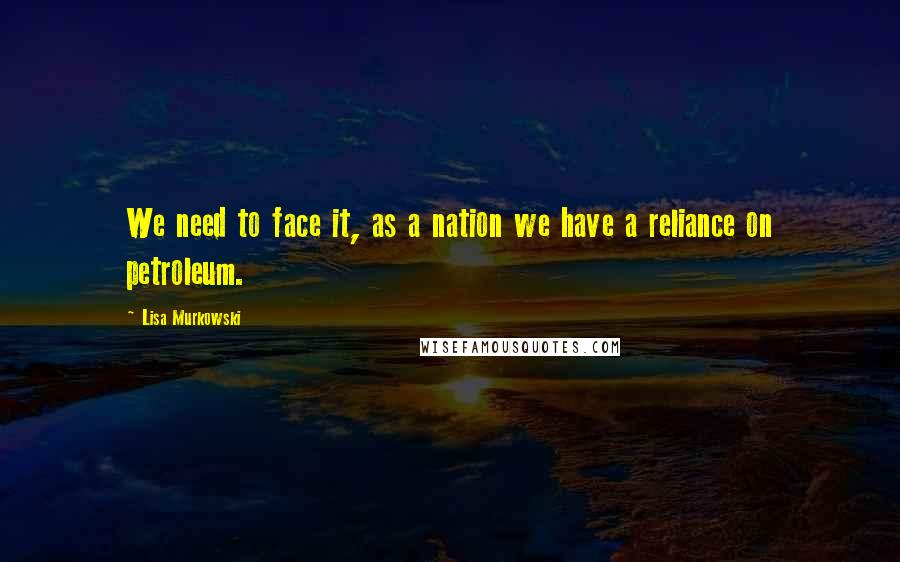 We need to face it, as a nation we have a reliance on petroleum.

~ Lisa Murkowski

WISEFAMOUSQUOTES.COM